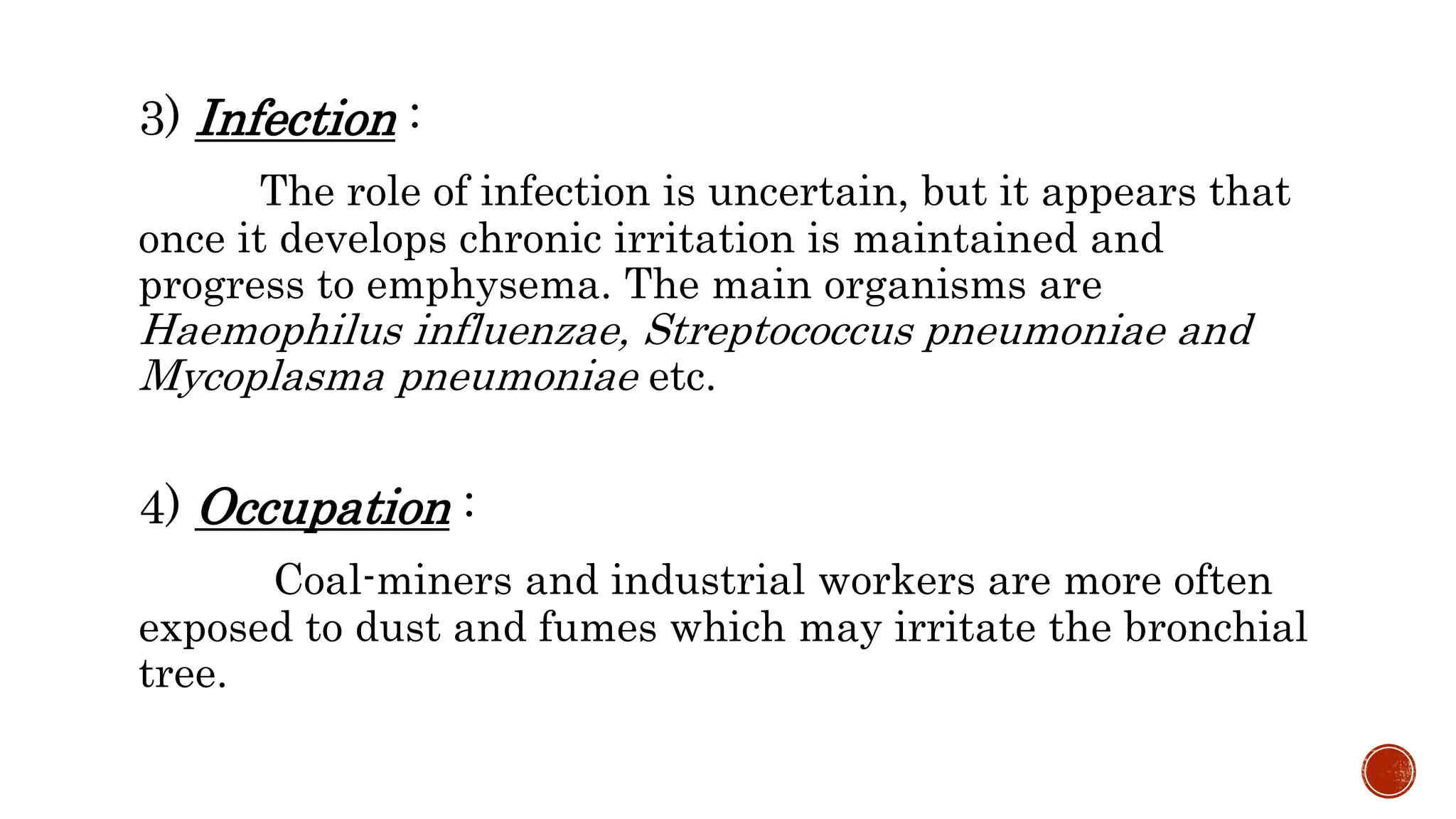 3) Infection :

The role of infection is uncertain, but it appears that once it develops chronic irritation is maintained and progress to emphysema. The main organisms are Haemophilus influenzae, Streptococcus pneumoniae and Mycoplasma pneumoniae etc.

4) Occupation :

Coal-miners and industrial workers are more often exposed to dust and fumes which may irritate the bronchial tree.